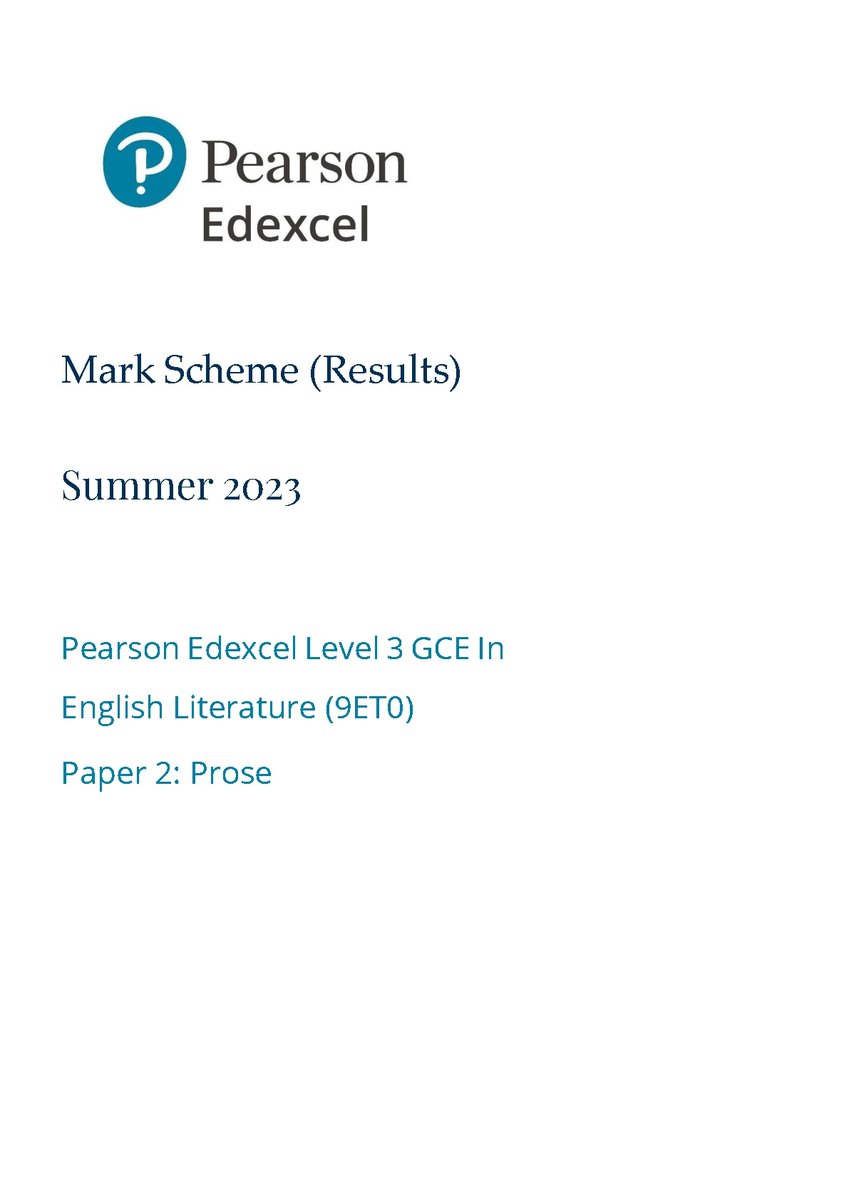 Pearson
Edexcel

Mark Scheme (Results)

Summer 2023

Pearson Edexcel Level 3 GCE In
English Literature (9ET0)

Paper 2: Prose